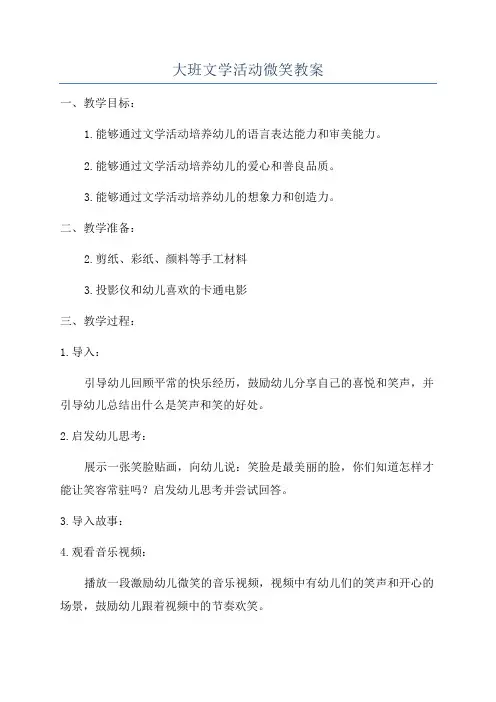 大班文学活动微笑教案

一、教学目标：

1.能够通过文学活动培养幼儿的语言表达能力和审美能力。

2.能够通过文学活动培养幼儿的爱心和善良品质。

3.能够通过文学活动培养幼儿的想象力和创造力。

二、教学准备：

2.剪纸、彩纸、颜料等手工材料

3.投影仪和幼儿喜欢的卡通电影

三、教学过程：

1.导入：

引导幼儿回顾平常的快乐经历，鼓励幼儿分享自己的喜悦和笑声，并引导幼儿总结出什么是笑声和笑的好处。

2.启发幼儿思考：

展示一张笑脸贴画，向幼儿说：笑脸是最美丽的脸，你们知道怎样才能让笑容常驻吗？启发幼儿思考并尝试回答。

3.导入故事：

4.观看音乐视频：

播放一段激励幼儿微笑的音乐视频，视频中有幼儿们的笑声和开心的场景，鼓励幼儿跟着视频中的节奏欢笑。